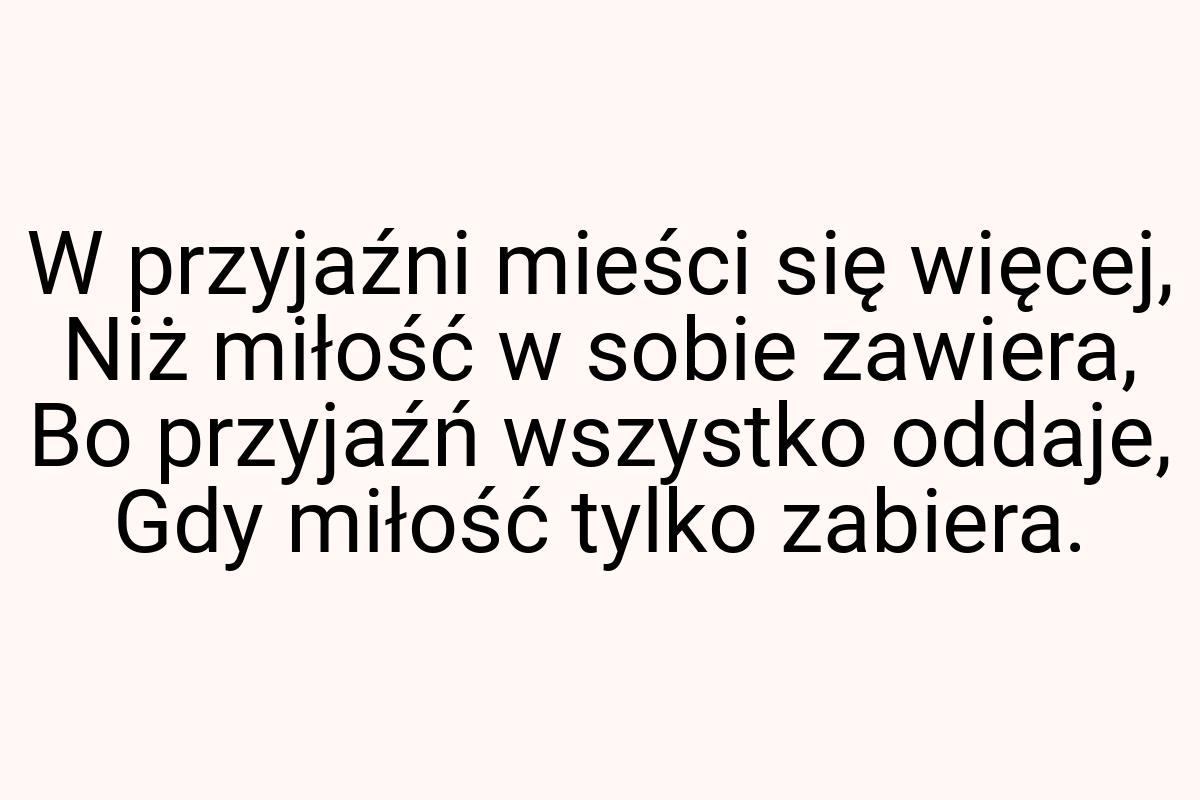 W przyjaźni mieści się więcej,
Niż miłość w sobie zawiera,
Bo przyjaźń wszystko oddaje,
Gdy miłość tylko zabiera.